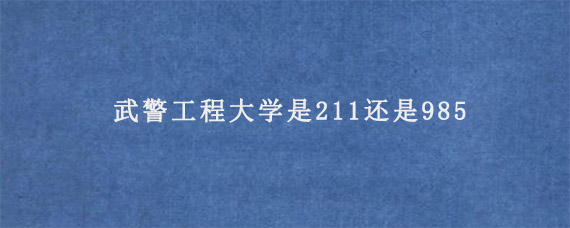 武警工程大学是211还是985